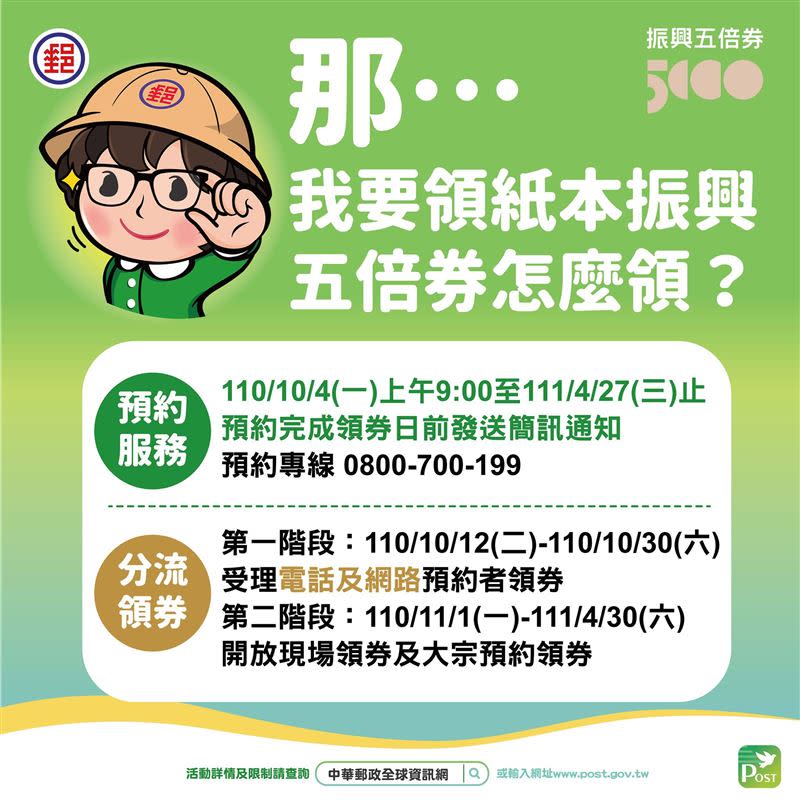 振興五倍券
5000

那…
我要領紙本振興五倍券怎麼領？

預約服務
110/10/4(一)上午9:00至111/4/27(三)止
預約完成領券日前發送簡訊通知
預約專線 0800-700-199

分流領券
第一階段：110/10/12(二)-110/10/30(六)
受理電話及網路預約者領券
第二階段：110/11/1(一)-111/4/30(六)
開放現場領券及大宗預約領券

活動詳情及限制請查詢 中華郵政全球資訊網 或輸入網址www.post.gov.tw

POST